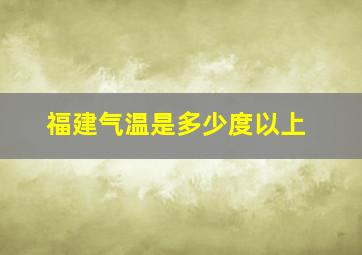 福建气温是多少度以上